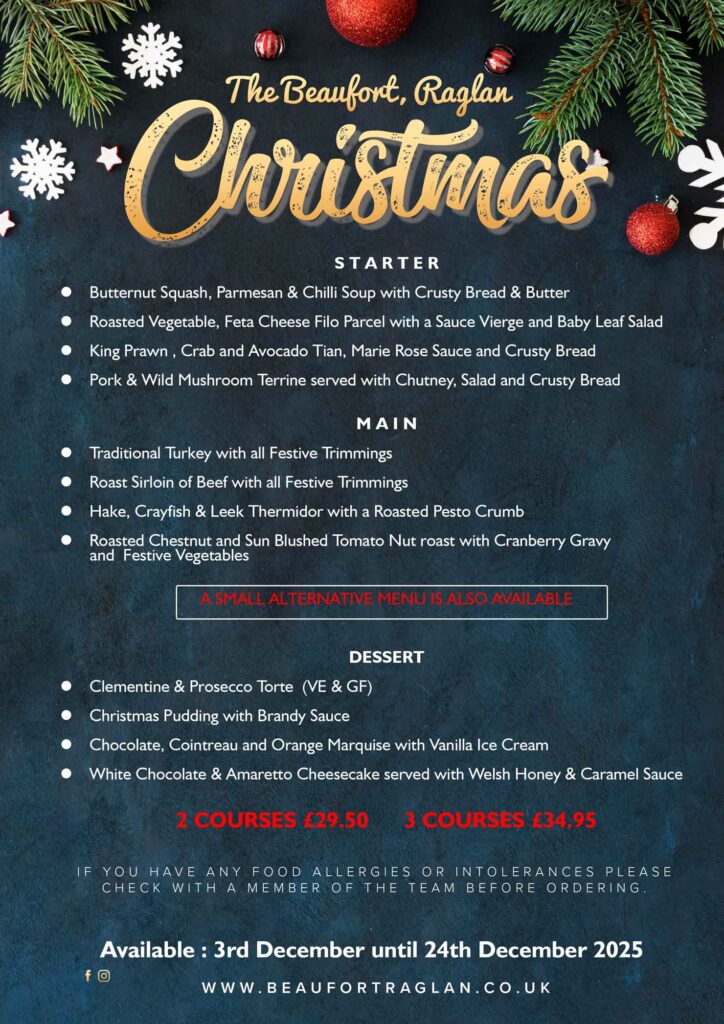 The Beaufort, Raglan
Christmas

STARTER

- Butternut Squash, Parmesan & Chilli Soup with Crusty Bread & Butter
- Roasted Vegetable, Feta Cheese Filo Parcel with a Sauce Vierge and Baby Leaf Salad
- King Prawn , Crab and Avocado Tian, Marie Rose Sauce and Crusty Bread
- Pork & Wild Mushroom Terrine served with Chutney, Salad and Crusty Bread

MAIN

- Traditional Turkey with all Festive Trimmings
- Roast Sirloin of Beef with all Festive Trimmings
- Hake, Crayfish & Leek Thermidor with a Roasted Pesto Crumb
- Roasted Chestnut and Sun Blushed Tomato Nut roast with Cranberry Gravy and Festive Vegetables

A SMALL ALTERNATIVE MENU IS ALSO AVAILABLE

DESSERT

- Clementine & Prosecco Torte (VE & GF)
- Christmas Pudding with Brandy Sauce
- Chocolate, Cointreau and Orange Marquise with Vanilla Ice Cream
- White Chocolate & Amaretto Cheesecake served with Welsh Honey & Caramel Sauce

2 COURSES £29.50 3 COURSES £34.95

IF YOU HAVE ANY FOOD ALLERGIES OR INTOLERANCES PLEASE CHECK WITH A MEMBER OF THE TEAM BEFORE ORDERING.

Available : 3rd December until 24th December 2025

WWW.BEAUFORTRAGLAN.CO.UK